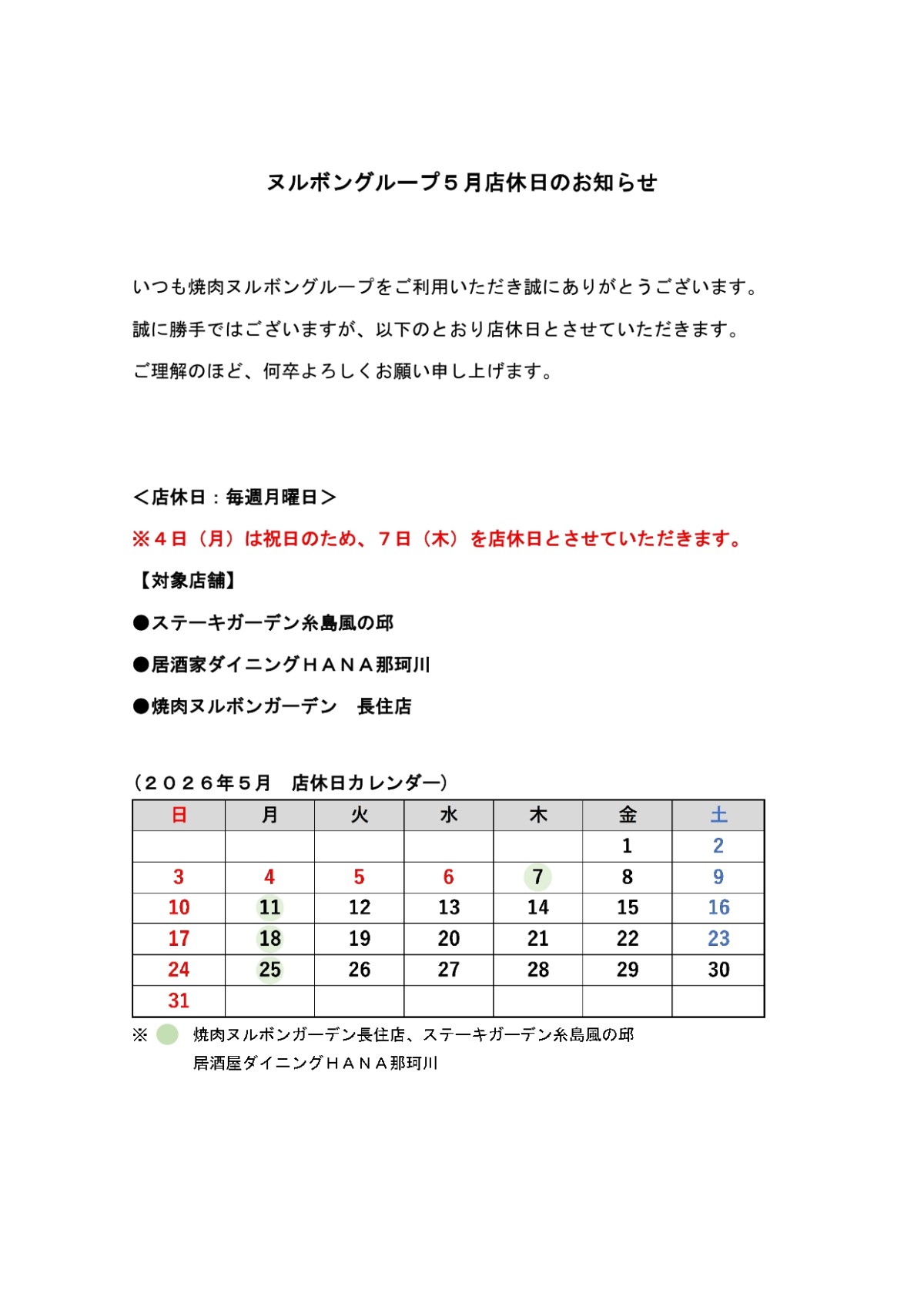 ヌルボングループ５月店休日のお知らせ

いつも焼肉ヌルボングループをご利用いただき誠にありがとうございます。

誠に勝手ではございますが、以下のとおり店休日とさせていただきます。

ご理解のほど、何卒よろしくお願い申し上げます。

＜店休日：毎週月曜日＞

※４日（月）は祝日のため、７日（木）を店休日とさせていただきます。

【対象店舗】

●ステーキガーデン糸島風の邱

●居酒家ダイニングＨＡＮＡ那珂川

●焼肉ヌルボンガーデン　長住店

（２０２６年５月　店休日カレンダー）

| 日 | 月 | 火 | 水 | 木 | 金 | 土 |
|---|---|---|---|---|---|---|
| | | | | | 1 | 2 |
| 3 | 4 | 5 | 6 | 7 | 8 | 9 |
| 10 | 11 | 12 | 13 | 14 | 15 | 16 |
| 17 | 18 | 19 | 20 | 21 | 22 | 23 |
| 24 | 25 | 26 | 27 | 28 | 29 | 30 |
| 31 | | | | | | |

※　焼肉ヌルボンガーデン長住店、ステーキガーデン糸島風の邱
居酒屋ダイニングＨＡＮＡ那珂川